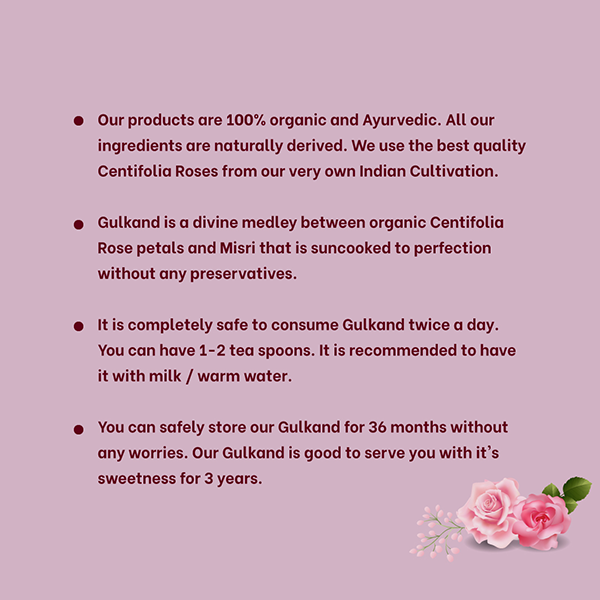 • Our products are 100% organic and Ayurvedic. All our ingredients are naturally derived. We use the best quality Centifolia Roses from our very own Indian Cultivation.

• Gulkand is a divine medley between organic Centifolia Rose petals and Misri that is suncooked to perfection without any preservatives.

• It is completely safe to consume Gulkand twice a day. You can have 1-2 tea spoons. It is recommended to have it with milk / warm water.

• You can safely store our Gulkand for 36 months without any worries. Our Gulkand is good to serve you with it's sweetness for 3 years.